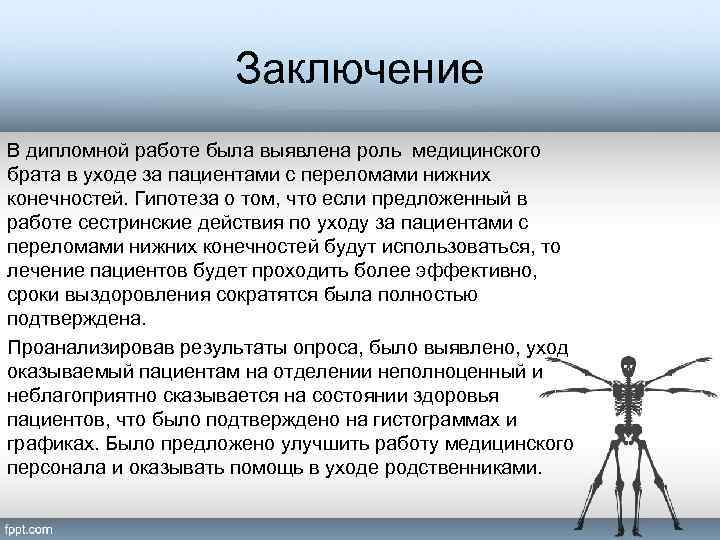 Заключение

В дипломной работе была выявлена роль медицинского брата в уходе за пациентами с переломами нижних конечностей. Гипотеза о том, что если предложенный в работе сестринские действия по уходу за пациентами с переломами нижних конечностей будут использоваться, то лечение пациентов будет проходить более эффективно, сроки выздоровления сократятся была полностью подтверждена.

Проанализировав результаты опроса, было выявлено, уход оказываемый пациентам на отделении неполноценный и неблагоприятно сказывается на состоянии здоровья пациентов, что было подтверждено на гистограммах и графиках. Было предложено улучшить работу медицинского персонала и оказывать помощь в уходе родственниками.

fppt.com